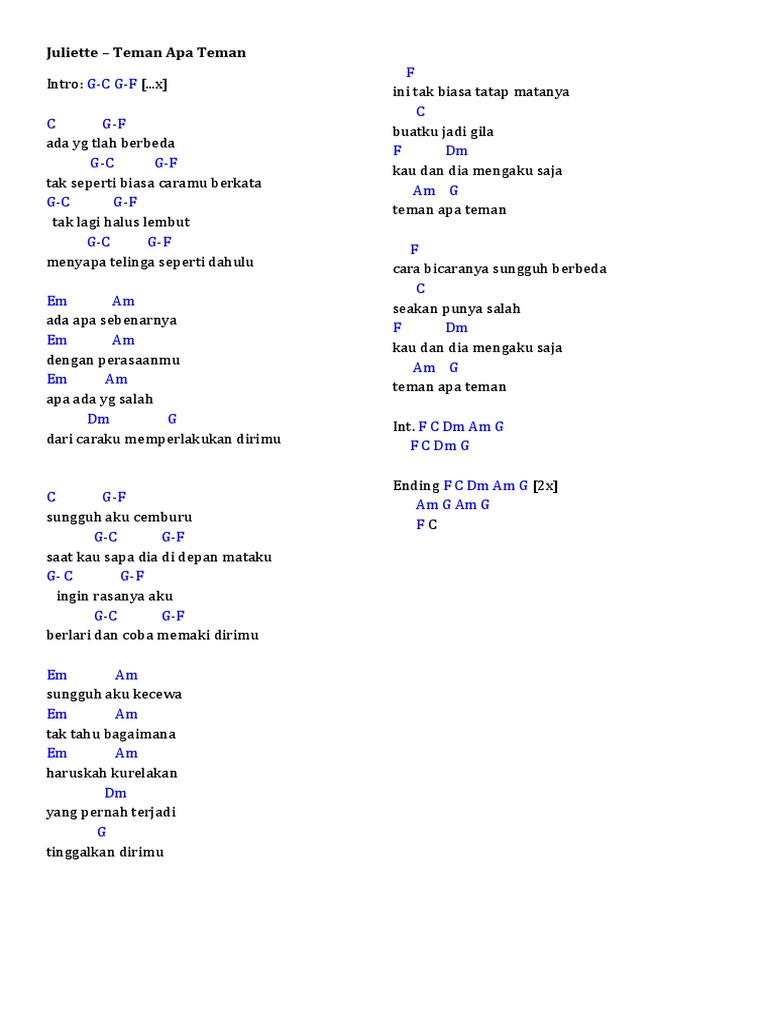 Juliette – Teman Apa Teman

Intro: G-C G-F [...x]

C G-F
ada yg tlah berbeda
G-C G-F
tak seperti biasa caramu berkata
G-C G-F
tak lagi halus lembut
G-C G-F
menyapa telinga seperti dahulu

Em Am
ada apa sebenarnya
Em Am
dengan perasaanmu
Em Am
apa ada yg salah
Dm G
dari caraku memperlakukan dirimu

C G-F
sungguh aku cemburu
G-C G-F
saat kau sapa dia di depan mataku
G- C G-F
ingin rasanya aku
G-C G-F
berlari dan coba memaki dirimu

Em Am
sungguh aku kecewa
Em Am
tak tahu bagaimana
Em Am
haruskah kurelakan
Dm
yang pernah terjadi
G
tinggalkan dirimu

F
ini tak biasa tatap matanya
C
buatku jadi gila
F Dm
kau dan dia mengaku saja
Am G
teman apa teman

F
cara bicaranya sungguh berbeda
C
seakan punya salah
F Dm
kau dan dia mengaku saja
Am G
teman apa teman

Int. F C Dm Am G
F C Dm G

Ending F C Dm Am G [2x]
Am G Am G
F C